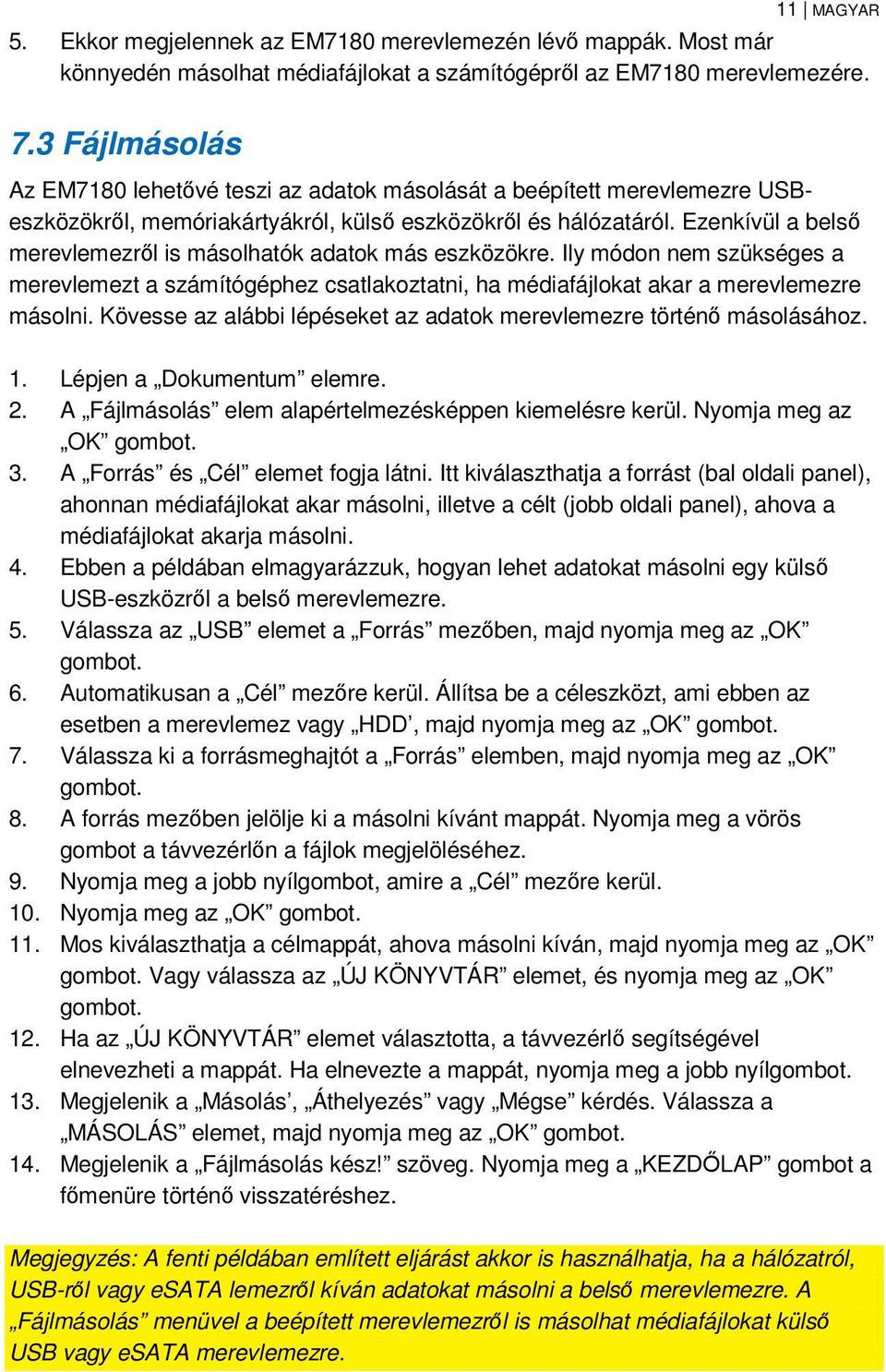 11 | MAGYAR

5. Ekkor megjelennek az EM7180 merevlemezén lévő mappák. Most már könnyedén másolhat médiafájlokat a számítógépről az EM7180 merevlemezére.

7.3 Fájlmásolás

Az EM7180 lehetővé teszi az adatok másolását a beépített merevlemezre USB-eszközökről, memóriakártyákról, külső eszközökről és hálózatáról. Ezenkívül a belső merevlemezről is másolhatók adatok más eszközökre. Ily módon nem szükséges a merevlemezt a számítógéphez csatlakoztatni, ha médiafájlokat akar a merevlemezre másolni. Kövesse az alábbi lépéseket az adatok merevlemezre történő másolásához.

1. Lépjen a „Dokumentum” elemre.
2. A „Fájlmásolás” elem alapértelmezésképpen kiemelésre kerül. Nyomja meg az „OK” gombot.
3. A „Forrás” és „Cél” elemet fogja látni. Itt kiválaszthatja a forrást (bal oldali panel), ahonnan médiafájlokat akar másolni, illetve a célt (jobb oldali panel), ahova a médiafájlokat akarja másolni.
4. Ebben a példában elmagyarázzuk, hogyan lehet adatokat másolni egy külső USB-eszközről a belső merevlemezre.
5. Válassza az „USB” elemet a „Forrás” mezőben, majd nyomja meg az „OK” gombot.
6. Automatikusan a „Cél” mezőre kerül. Állítsa be a céleszközt, ami ebben az esetben a merevlemez vagy „HDD’, majd nyomja meg az „OK” gombot.
7. Válassza ki a forrásmeghajtót a „Forrás” elemben, majd nyomja meg az „OK” gombot.
8. A forrás mezőben jelölje ki a másolni kívánt mappát. Nyomja meg a vörös gombot a távvezérlőn a fájlok megjelöléséhez.
9. Nyomja meg a jobb nyílgombot, amire a „Cél” mezőre kerül.
10. Nyomja meg az „OK” gombot.
11. Mos kiválaszthatja a célmappát, ahova másolni kíván, majd nyomja meg az „OK” gombot. Vagy válassza az „ÚJ KÖNYVTÁR” elemet, és nyomja meg az „OK” gombot.
12. Ha az „ÚJ KÖNYVTÁR” elemet választotta, a távvezérlő segítségével elnevezheti a mappát. Ha elnevezte a mappát, nyomja meg a jobb nyílgombot.
13. Megjelenik a „Másolás’, „Áthelyezés” vagy „Mégse” kérdés. Válassza a „MÁSOLÁS” elemet, majd nyomja meg az „OK” gombot.
14. Megjelenik a „Fájlmásolás kész!” szöveg. Nyomja meg a „KEZDŐLAP” gombot a főmenüre történő visszatéréshez.

Megjegyzés: A fenti példában említett eljárást akkor is használhatja, ha a hálózatról, USB-ről vagy eSATA lemezről kíván adatokat másolni a belső merevlemezre. A „Fájlmásolás” menüvel a beépített merevlemezről is másolhat médiafájlokat külső USB vagy eSATA merevlemezre.